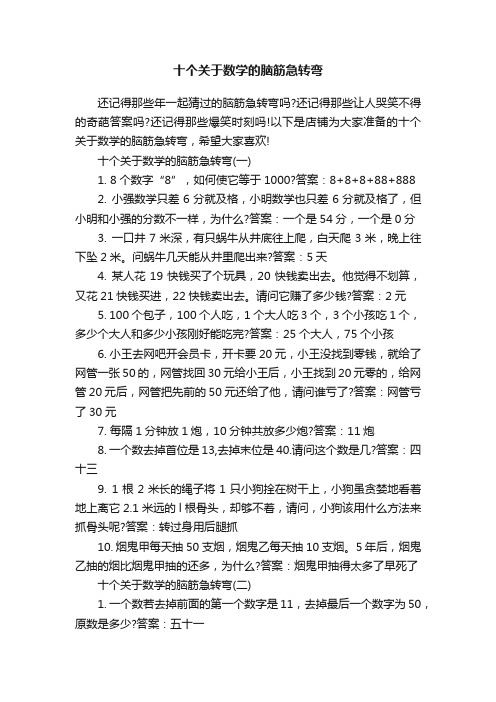 十个关于数学的脑筋急转弯

还记得那些年一起猜过的脑筋急转弯吗?还记得那些让人哭笑不得的奇葩答案吗?还记得那些爆笑时刻吗!以下是店铺为大家准备的十个关于数学的脑筋急转弯，希望大家喜欢!

十个关于数学的脑筋急转弯(一)

1. 8 个数字“8”，如何使它等于 1000?答案：8+8+8+88+888

2. 小强数学只差 6 分就及格，小明数学也只差 6 分就及格了，但小明和小强的分数不一样，为什么?答案：一个是 54 分，一个是 0 分

3. 一口井 7 米深，有只蜗牛从井底往上爬，白天爬 3 米，晚上往下坠 2 米。问蜗牛几天能从井里爬出来?答案：5 天

4. 某人花 19 快钱买了个玩具，20 快钱卖出去。他觉得不划算，又花 21 快钱买进，22 快钱卖出去。请问它赚了多少钱?答案：2 元

5. 100 个包子，100 个人吃，1 个大人吃 3 个，3 个小孩吃 1 个，多少个大人和多少小孩刚好能吃完?答案：25 个大人，75 个小孩

6. 小王去网吧开会员卡，开卡要 20 元，小王没找到零钱，就给了网管一张 50 的，网管找回 30 元给小王后，小王找到 20 元零的，给网管 20 元后，网管把先前的 50 元还给了他，请问谁亏了?答案：网管亏了 30 元

7. 每隔 1 分钟放 1 炮，10 分钟共放多少炮?答案：11 炮

8. 一个数去掉首位是 13,去掉末位是 40.请问这个数是几?答案：四十三

9. 1 根 2 米长的绳子将 1 只小狗拴在树干上，小狗虽贪婪地看着地上离它 2.1 米远的 l 根骨头，却够不着，请问，小狗该用什么方法来抓骨头呢?答案：转过身用后腿抓

10. 烟鬼甲每天抽 50 支烟，烟鬼乙每天抽 10 支烟。5 年后，烟鬼乙抽的烟比烟鬼甲抽的还多，为什么?答案：烟鬼甲抽得太多了早死了

十个关于数学的脑筋急转弯(二)

1. 一个数若去掉前面的第一个数字是 11，去掉最后一个数字为 50，原数是多少?答案：五十一